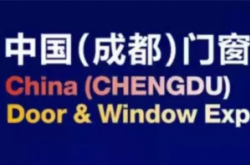 中国(成都)门窗
China (CHENGDU)
Door & Window Exp